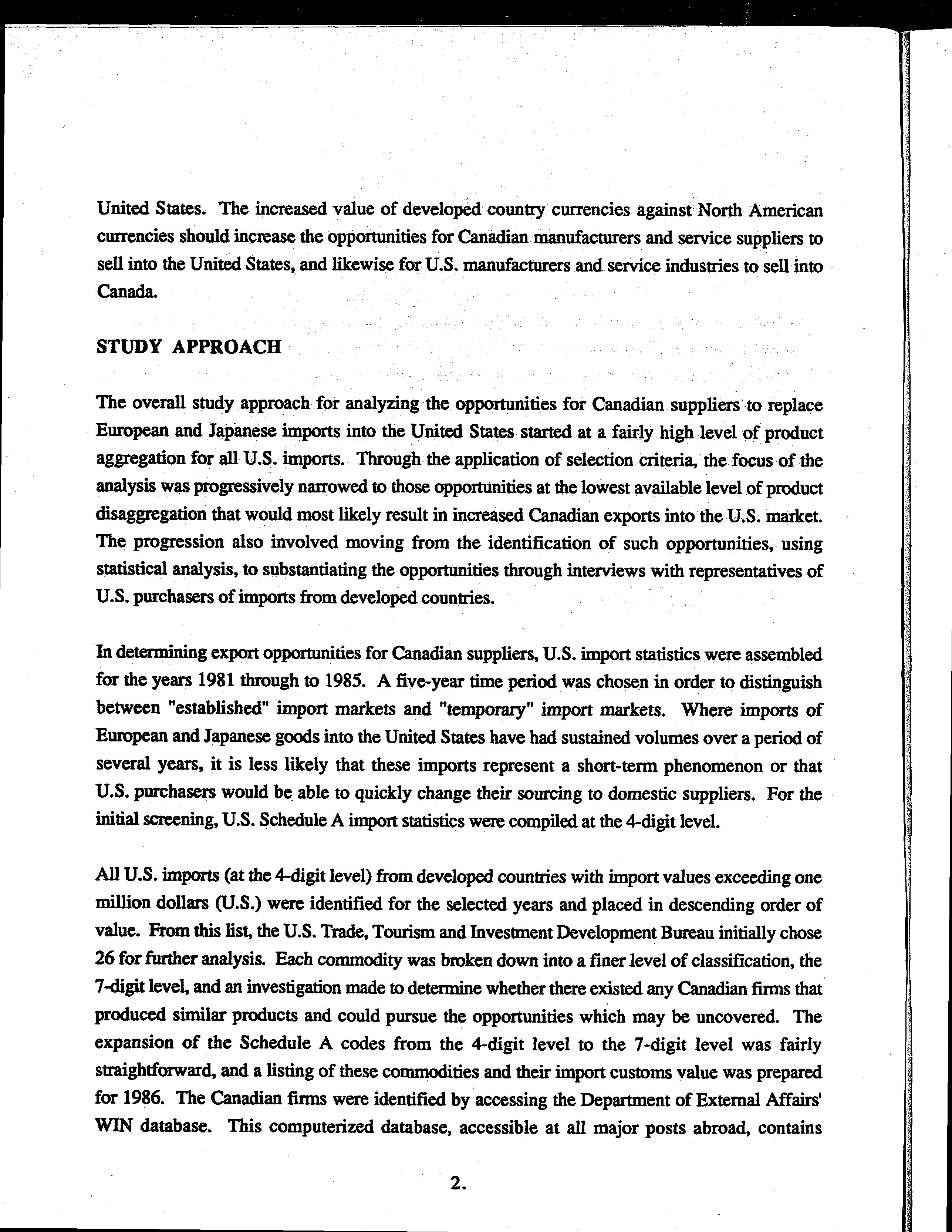 United States. The increased value of developed country currencies against North American currencies should increase the opportunities for Canadian manufacturers and service suppliers to sell into the United States, and likewise for U.S. manufacturers and service industries to sell into Canada.

STUDY APPROACH

The overall study approach for analyzing the opportunities for Canadian suppliers to replace European and Japanese imports into the United States started at a fairly high level of product aggregation for all U.S. imports. Through the application of selection criteria, the focus of the analysis was progressively narrowed to those opportunities at the lowest available level of product disaggregation that would most likely result in increased Canadian exports into the U.S. market. The progression also involved moving from the identification of such opportunities, using statistical analysis, to substantiating the opportunities through interviews with representatives of U.S. purchasers of imports from developed countries.

In determining export opportunities for Canadian suppliers, U.S. import statistics were assembled for the years 1981 through to 1985. A five-year time period was chosen in order to distinguish between "established" import markets and "temporary" import markets. Where imports of European and Japanese goods into the United States have had sustained volumes over a period of several years, it is less likely that these imports represent a short-term phenomenon or that U.S. purchasers would be able to quickly change their sourcing to domestic suppliers. For the initial screening, U.S. Schedule A import statistics were compiled at the 4-digit level.

All U.S. imports (at the 4-digit level) from developed countries with import values exceeding one million dollars (U.S.) were identified for the selected years and placed in descending order of value. From this list, the U.S. Trade, Tourism and Investment Development Bureau initially chose 26 for further analysis. Each commodity was broken down into a finer level of classification, the 7-digit level, and an investigation made to determine whether there existed any Canadian firms that produced similar products and could pursue the opportunities which may be uncovered. The expansion of the Schedule A codes from the 4-digit level to the 7-digit level was fairly straightforward, and a listing of these commodities and their import customs value was prepared for 1986. The Canadian firms were identified by accessing the Department of External Affairs' WIN database. This computerized database, accessible at all major posts abroad, contains

2.